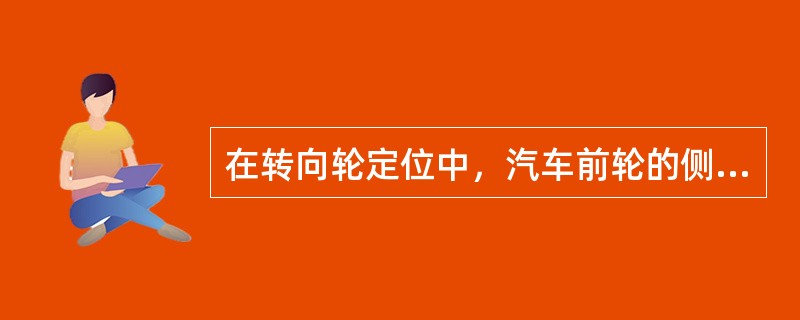 在转向轮定位中，汽车前轮的侧...